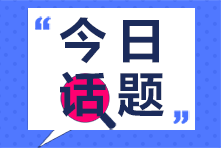 “今日话题”